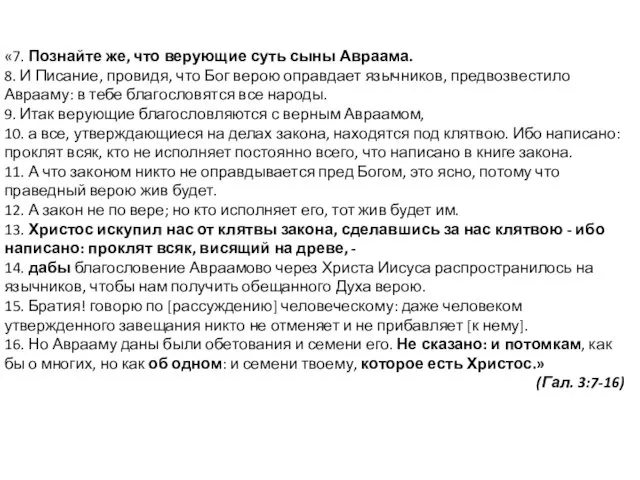 «7. Познайте же, что верующие суть сыны Авраама.
8. И Писание, провидя, что Бог верою оправдает язычников, предвозвестило Аврааму: в тебе благословятся все народы.
9. Итак верующие благословляются с верным Авраамом,
10. а все, утверждающиеся на делах закона, находятся под клятвою. Ибо написано: проклят всяк, кто не исполняет постоянно всего, что написано в книге закона.
11. А что законом никто не оправдывается пред Богом, это ясно, потому что праведный верою жив будет.
12. А закон не по вере; но кто исполняет его, тот жив будет им.
13. Христос искупил нас от клятвы закона, сделавшись за нас клятвою - ибо написано: проклят всяк, висящий на древе, -
14. дабы благословение Авраамово через Христа Иисуса распространилось на язычников, чтобы нам получить обещанного Духа верою.
15. Братия! говорю по [рассуждению] человеческому: даже человеком утвержденного завещания никто не отменяет и не прибавляет [к нему].
16. Но Аврааму даны были обетования и семени его. Не сказано: и потомкам, как бы о многих, но как об одном: и семени твоему, которое есть Христос.»
(Гал. 3:7-16)